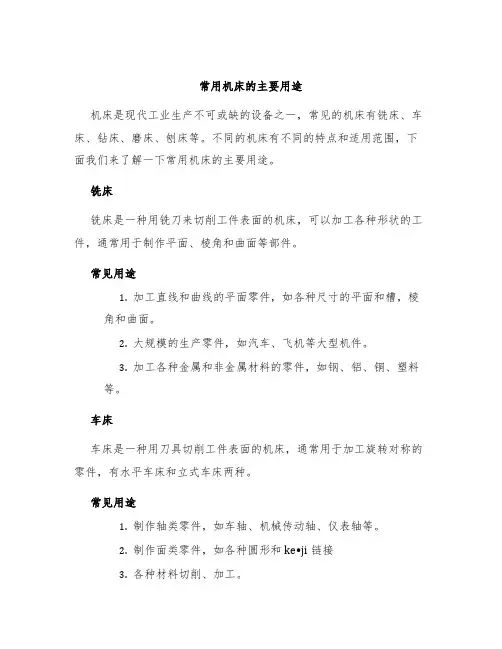 常用机床的主要用途

机床是现代工业生产不可或缺的设备之一，常见的机床有铣床、车床、钻床、磨床、刨床等。不同的机床有不同的特点和适用范围，下面我们来了解一下常用机床的主要用途。

铣床

铣床是一种用铣刀来切削工件表面的机床，可以加工各种形状的工件，通常用于制作平面、棱角和曲面等部件。

常见用途

1. 加工直线和曲线的平面零件，如各种尺寸的平面和槽，棱角和曲面。

2. 大规模的生产零件，如汽车、飞机等大型机件。

3. 加工各种金属和非金属材料的零件，如钢、铝、铜、塑料等。

车床

车床是一种用刀具切削工件表面的机床，通常用于加工旋转对称的零件，有水平车床和立式车床两种。

常见用途

1. 制作轴类零件，如车轴、机械传动轴、仪表轴等。

2. 制作面类零件，如各种圆形和 ke•ji 链接

3. 各种材料切削、加工。